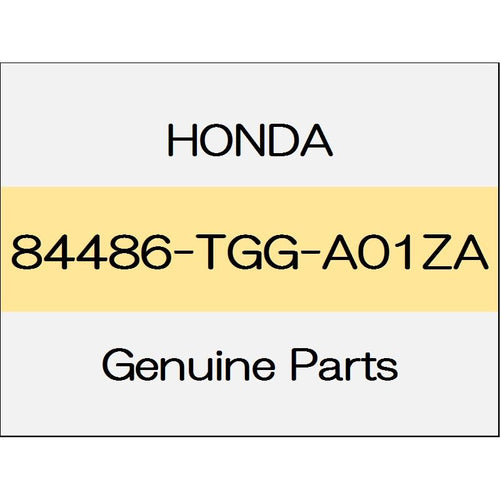 HONDA

84486-TGG-A01ZA

Genuine Parts